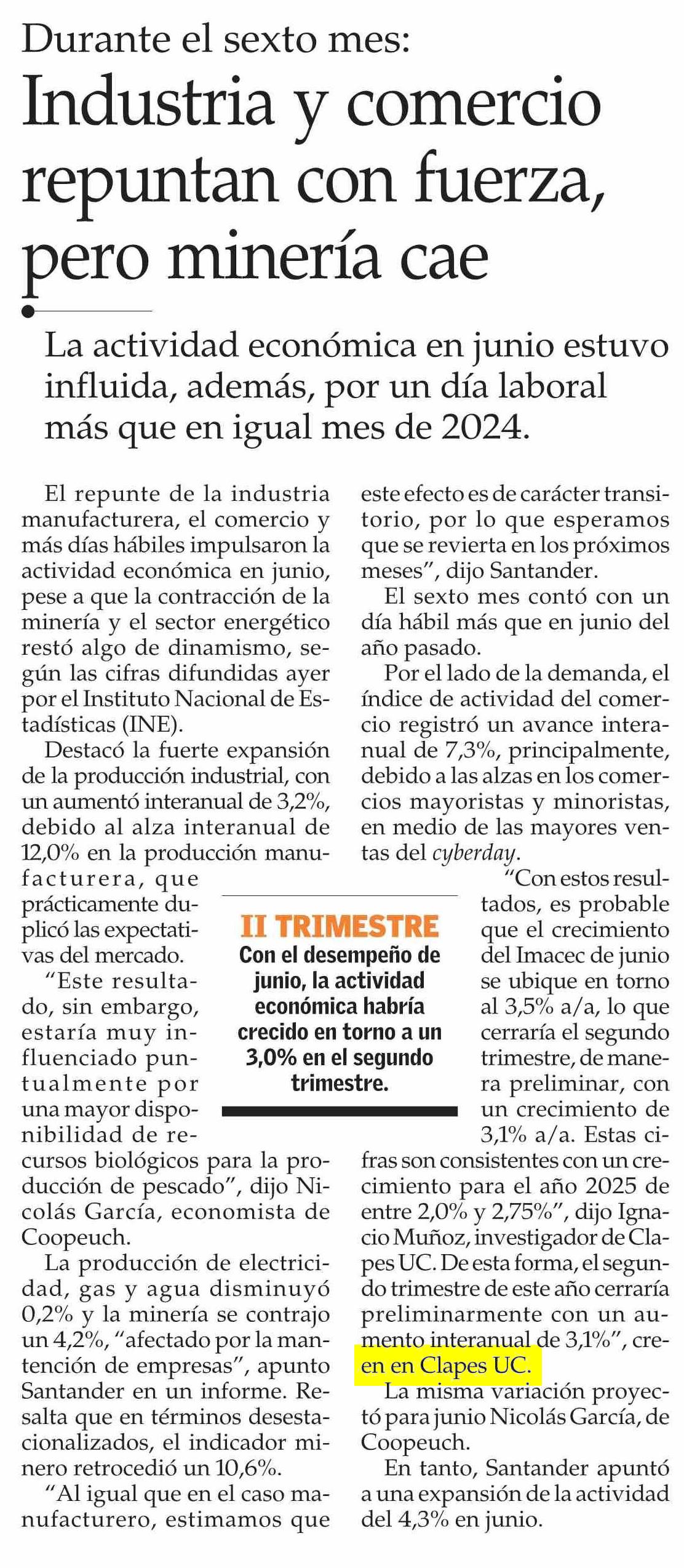 Durante el sexto mes:

Industria y comercio repuntan con fuerza, pero minería cae

La actividad económica en junio estuvo influida, además, por un día laboral más que en igual mes de 2024.

El repunte de la industria manufacturera, el comercio y más días hábiles impulsaron la actividad económica en junio, pese a que la contracción de la minería y el sector energético restó algo de dinamismo, según las cifras difundidas ayer por el Instituto Nacional de Estadísticas (INE).

Destacó la fuerte expansión de la producción industrial, con un aumentó interanual de 3,2%, debido al alza interanual de 12,0% en la producción manufacturera, que prácticamente duplicó las expectativas del mercado.

"Este resultado, sin embargo, estaría muy influenciado puntualmente por una mayor disponibilidad de recursos biológicos para la producción de pescado", dijo Nicolás García, economista de Coopeuch.

La producción de electricidad, gas y agua disminuyó 0,2% y la minería se contrajo un 4,2%, "afectado por la mantención de empresas", apunto Santander en un informe. Resalta que en términos desestacionalizados, el indicador minero retrocedió un 10,6%.

"Al igual que en el caso manufacturero, estimamos que este efecto es de carácter transitorio, por lo que esperamos que se revierta en los próximos meses", dijo Santander.

El sexto mes contó con un día hábil más que en junio del año pasado.

Por el lado de la demanda, el índice de actividad del comercio registró un avance interanual de 7,3%, principalmente, debido a las alzas en los comercios mayoristas y minoristas, en medio de las mayores ventas del cyberday.

"Con estos resultados, es probable que el crecimiento del Imacec de junio se ubique en torno al 3,5% a/a, lo que cerraría el segundo trimestre, de manera preliminar, con un crecimiento de 3,1% a/a. Estas cifras son consistentes con un crecimiento para el año 2025 de entre 2,0% y 2,75%", dijo Ignacio Muñoz, investigador de Clapes UC. De esta forma, el segundo trimestre de este año cerraría preliminarmente con un aumento interanual de 3,1%", creen en Clapes UC.

La misma variación proyectó para junio Nicolás García, de Coopeuch.

En tanto, Santander apuntó a una expansión de la actividad del 4,3% en junio.

II TRIMESTRE
Con el desempeño de junio, la actividad económica habría crecido en torno a un 3,0% en el segundo trimestre.